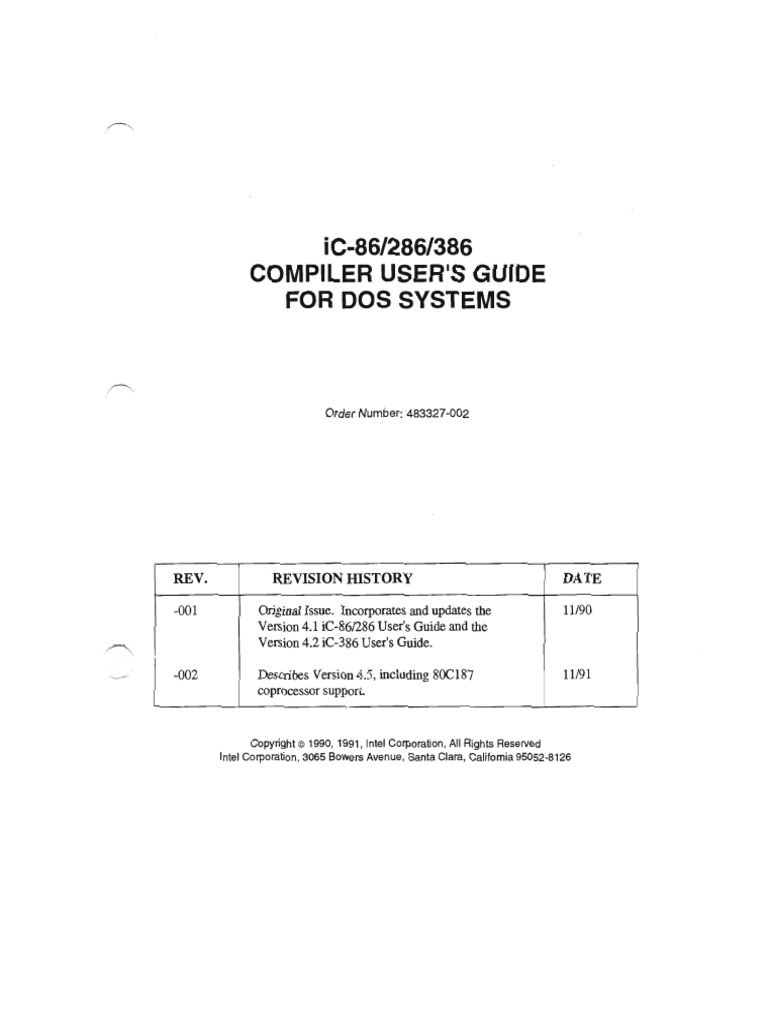 iC-86/286/386
COMPILER USER'S GUIDE
FOR DOS SYSTEMS

Order Number: 483327-002

| REV. | REVISION HISTORY | DATE |
|---|---|---|
| -001 | Original Issue. Incorporates and updates the Version 4.1 iC-86/286 User's Guide and the Version 4.2 iC-386 User's Guide. | 11/90 |
| -002 | Describes Version 4.5, including 80C187 coprocessor support. | 11/91 |

Copyright © 1990, 1991, Intel Corporation, All Rights Reserved
Intel Corporation, 3065 Bowers Avenue, Santa Clara, California 95052-8126